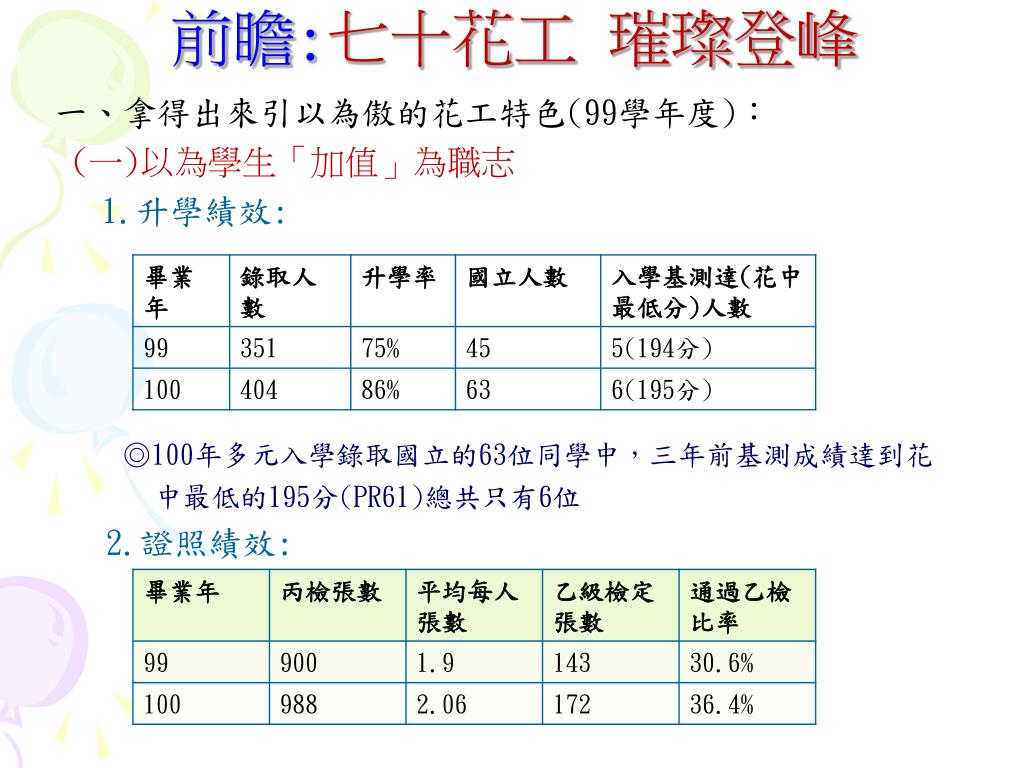 前瞻:七十花工 璀璨登峰

一、拿得出來引以為傲的花工特色(99學年度)：

(一)以為學生「加值」為職志

1. 升學績效:

| 畢業年 | 錄取人數 | 升學率 | 國立人數 | 入學基測達(花中最低分)人數 |
|---|---|---|---|---|
| 99 | 351 | 75% | 45 | 5(194分) |
| 100 | 404 | 86% | 63 | 6(195分) |

◎100年多元入學錄取國立的63位同學中，三年前基測成績達到花中最低的195分(PR61)總共只有6位

2. 證照績效:

| 畢業年 | 丙檢張數 | 平均每人張數 | 乙級檢定張數 | 通過乙檢比率 |
|---|---|---|---|---|
| 99 | 900 | 1.9 | 143 | 30.6% |
| 100 | 988 | 2.06 | 172 | 36.4% |